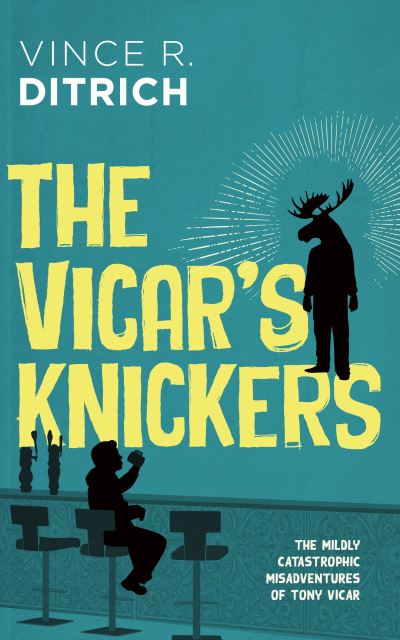 VINCE R.
DITRICH

THE VICAR'S KNICKERS

THE MILDLY CATASTROPHIC MISADVENTURES OF TONY VICAR